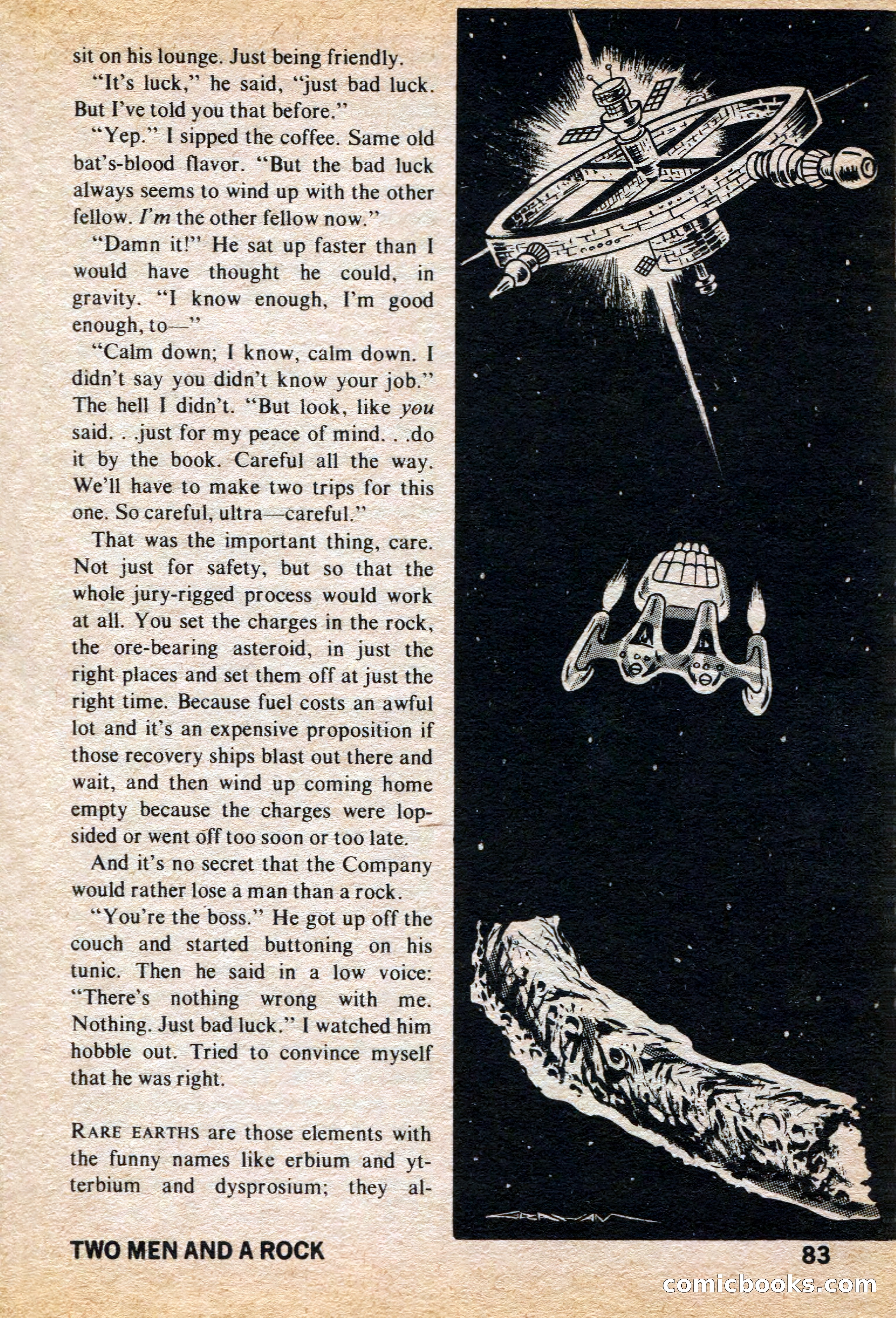 sit on his lounge. Just being friendly.

"It's luck," he said, "just bad luck. But I've told you that before."

"Yep." I sipped the coffee. Same old bat's-blood flavor. "But the bad luck always seems to wind up with the other fellow. I'm the other fellow now."

"Damn it!" He sat up faster than I would have thought he could, in gravity. "I know enough, I'm good enough, to—"

"Calm down; I know, calm down. I didn't say you didn't know your job." The hell I didn't. "But look, like you said. . .just for my peace of mind. . .do it by the book. Careful all the way. We'll have to make two trips for this one. So careful, ultra—careful."

That was the important thing, care. Not just for safety, but so that the whole jury-rigged process would work at all. You set the charges in the rock, the ore-bearing asteroid, in just the right places and set them off at just the right time. Because fuel costs an awful lot and it's an expensive proposition if those recovery ships blast out there and wait, and then wind up coming home empty because the charges were lopsided or went off too soon or too late.

And it's no secret that the Company would rather lose a man than a rock.

"You're the boss." He got up off the couch and started buttoning on his tunic. Then he said in a low voice: "There's nothing wrong with me. Nothing. Just bad luck." I watched him hobble out. Tried to convince myself that he was right.

RARE EARTHS are those elements with the funny names like erbium and ytterbium and dysprosium; they al-

GRAHAM

TWO MEN AND A ROCK

83

comicbooks.com